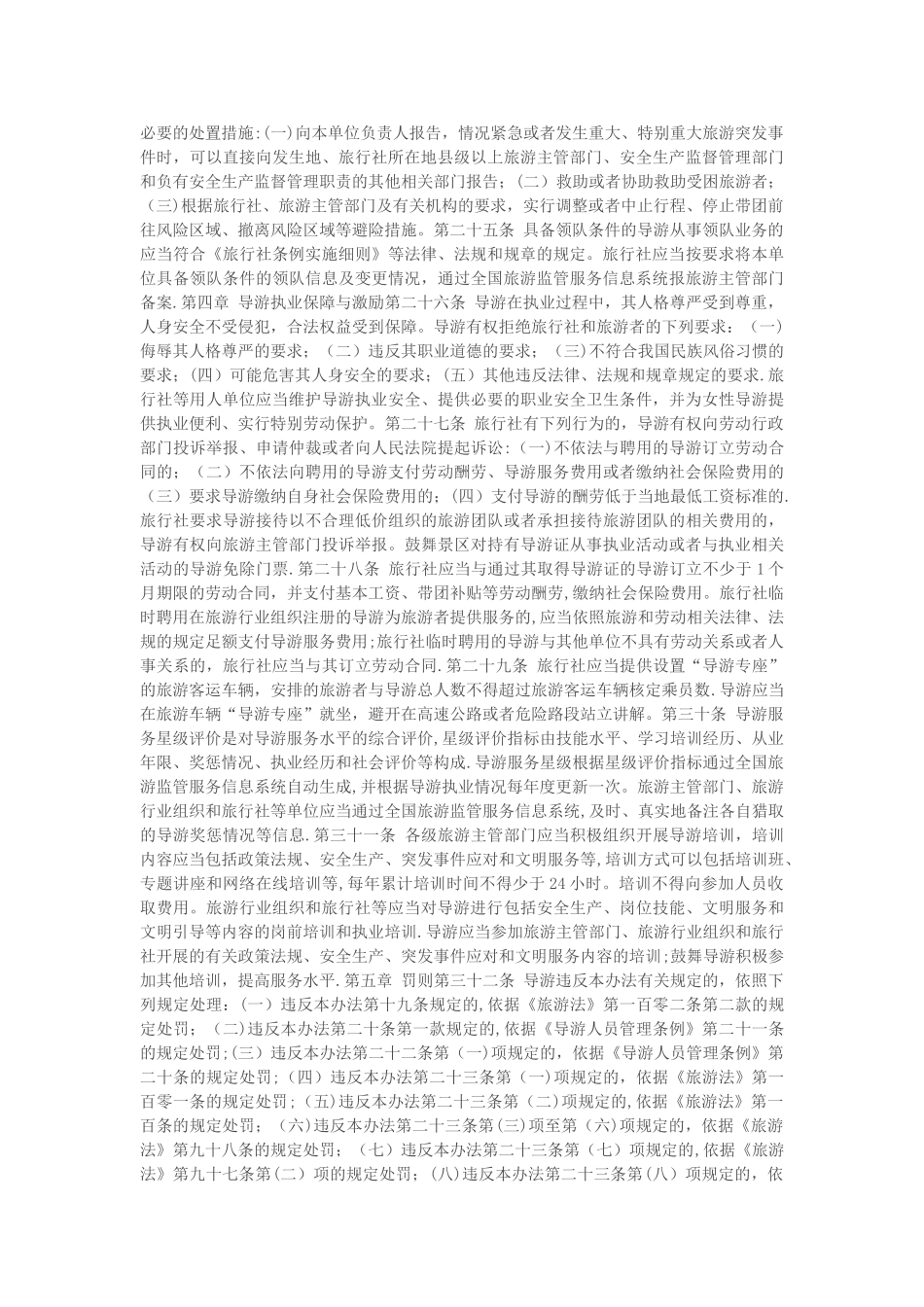 必要的处置措施:(一)向本单位负责人报告，情况紧急或者发生重大、特别重大旅游突发事件时，可以直接向发生地、旅行社所在地县级以上旅游主管部门、安全生产监督管理部门和负有安全生产监督管理职责的其他相关部门报告；（二）救助或者协助救助受困旅游者；（三)根据旅行社、旅游主管部门及有关机构的要求，实行调整或者中止行程、停止带团前往风险区域、撤离风险区域等避险措施。第二十五条 具备领队条件的导游从事领队业务的应当符合《旅行社条例实施细则》等法律、法规和规章的规定。旅行社应当按要求将本单位具备领队条件的领队信息及变更情况，通过全国旅游监管服务信息系统报旅游主管部门备案.第四章 导游执业保障与激励第二十六条 导游在执业过程中，其人格尊严受到尊重，人身安全不受侵犯，合法权益受到保障。导游有权拒绝旅行社和旅游者的下列要求：（一）侮辱其人格尊严的要求；（二）违反其职业道德的要求；（三)不符合我国民族风俗习惯的要求；（四）可能危害其人身安全的要求；（五）其他违反法律、法规和规章规定的要求.旅行社等用人单位应当维护导游执业安全、提供必要的职业安全卫生条件，并为女性导游提供执业便利、实行特别劳动保护。第二十七条 旅行社有下列行为的，导游有权向劳动行政部门投诉举报、申请仲裁或者向人民法院提起诉讼:(一)不依法与聘用的导游订立劳动合同的；（二）不依法向聘用的导游支付劳动酬劳、导游服务费用或者缴纳社会保险费用的（三）要求导游缴纳自身社会保险费用的；(四)支付导游的酬劳低于当地最低工资标准的.旅行社要求导游接待以不合理低价组织的旅游团队或者承担接待旅游团队的相关费用的，导游有权向旅游主管部门投诉举报。鼓舞景区对持有导游证从事执业活动或者与执业相关活动的导游免除门票.第二十八条 旅行社应当与通过其取得导游证的导游订立不少于1个月期限的劳动合同，并支付基本工资、带团补贴等劳动酬劳，缴纳社会保险费用。旅行社临时聘用在旅游行业组织注册的导游为旅游者提供服务的，应当依照旅游和劳动相关法律、法规的规定足额支付导游服务费用;旅行社临时聘用的导游与其他单位不具有劳动关系或者人事关系的，旅行社应当与其订立劳动合同.第二十九条 旅行社应当提供设置“导游专座”的旅游客运车辆，安排的旅游者与导游总人数不得超过旅游客运车辆核定乘员数.导游应当在旅游车辆“导游专座”就坐，避开在高速公路或者危险路段站立讲解。第三十条 导游服务星级评价是对导游服务水平的综合评价，星级评价指标由技能水平、学习培训经历、从业年限、奖惩情况、执业经历和社会评价等构成.导游服务星级根据星级评价指标通过全国旅游监管服务信息系统自动生成，并根据导游执业情况每年度更新一次。旅游主管部门、旅游行业组织和旅行社等单位应当通过全国旅游监管服务信息系统，及时、真实地备注各自猎取的导游奖惩情况等信息.第三十一条 各级旅游主管部门应当积极组织开展导游培训，培训内容应当包括政策法规、安全生产、突发事件应对和文明服务等，培训方式可以包括培训班、专题讲座和网络在线培训等，每年累计培训时间不得少于24小时。培训不得向参加人员收取费用。旅游行业组织和旅行社等应当对导游进行包括安全生产、岗位技能、文明服务和文明引导等内容的岗前培训和执业培训.导游应当参加旅游主管部门、旅游行业组织和旅行社开展的有关政策法规、安全生产、突发事件应对和文明服务内容的培训;鼓舞导游积极参加其他培训，提高服务水平.第五章 罚则第三十二条 导游违反本办法有关规定的，依照下列规定处理：（一）违反本办法第十九条规定的，依据《旅游法》第一百零二条第二款的规定处罚；（二)违反本办法第二十条第一款规定的，依据《导游人员管理条例》第二十一条的规定处罚;(三）违反本办法第二十二条第（一)项规定的，依据《导游人员管理条例》第二十条的规定处罚；(四）违反本办法第二十三条第（一)项规定的，依据《旅游法》第一百零一条的规定处罚；(五)违反本办法第二十三条第（二)项规定的，依据《旅游法》第一百条的规定处罚；（六)违反本办法第二十三条第(三)项至第（六)项规定的，依据《旅游法》第九十八条的规定处罚；（七）违反本办法第二十三条第（七）项规定的，依据《旅游法》第九十七条第(二）项的规定处罚；(八)违反本办法第二十三条第(八）项规定的，依